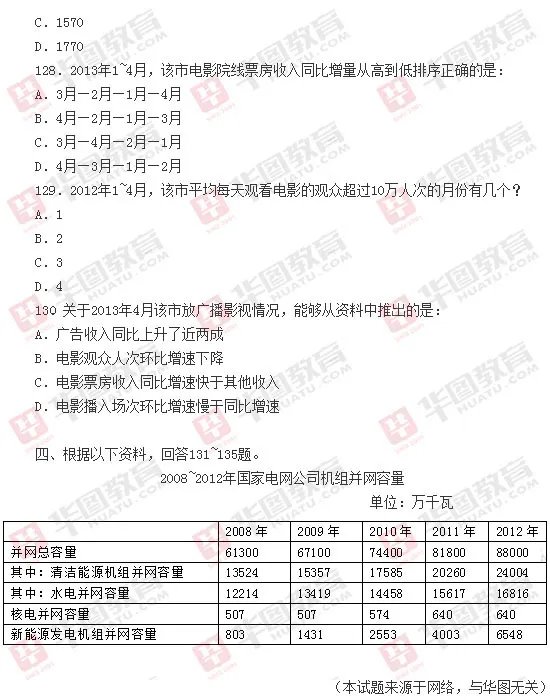 C. 1570

D. 1770

128. 2013年1~4月，该市电影院线票房收入同比增量从高到低排序正确的是：

A. 3月—2月—1月—4月

B. 4月—2月—1月—3月

C. 3月—4月—2月—1月

D. 4月—3月—1月—2月

129. 2012年1~4月，该市平均每天观看电影的观众超过10万人次的月份有几个？

A. 1

B. 2

C. 3

D. 4

130 关于2013年4月该市放广播影视情况，能够从资料中推出的是：

A. 广告收入同比上升了近两成

B. 电影观众人次环比增速下降

C. 电影票房收入同比增速快于其他收入

D. 电影播入场次环比增速慢于同比增速

四、根据以下资料，回答131~135题。

2008~2012年国家电网公司机组并网容量

单位：万千瓦

| | 2008年 | 2009年 | 2010年 | 2011年 | 2012年 |
|---|---|---|---|---|---|
| 并网总容量 | 61300 | 67100 | 74400 | 81800 | 88000 |
| 其中：清洁能源机组并网容量 | 13524 | 15357 | 17585 | 20260 | 24004 |
| 其中：水电并网容量 | 12214 | 13419 | 14458 | 15617 | 16816 |
| 核电并网容量 | 507 | 507 | 574 | 640 | 640 |
| 新能源发电机组并网容量 | 803 | 1431 | 2553 | 4003 | 6548 |

（本试题来源于网络，与华图无关）

华图教育 HUATU.COM